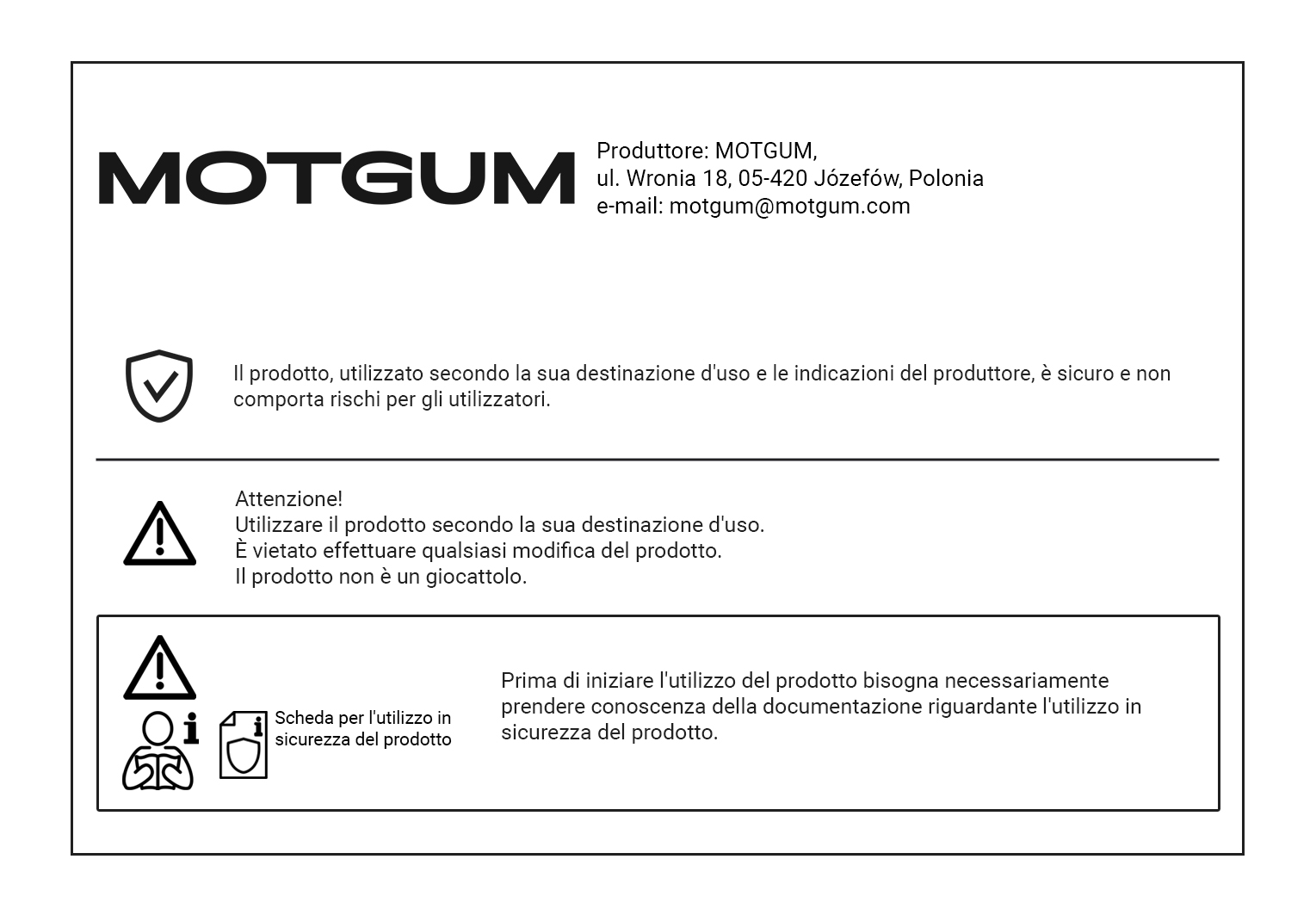 MOTGUM

Produttore: MOTGUM,
ul. Wronia 18, 05-420 Józefów, Polonia
e-mail: motgum@motgum.com

Il prodotto, utilizzato secondo la sua destinazione d'uso e le indicazioni del produttore, è sicuro e non comporta rischi per gli utilizzatori.

Attenzione!
Utilizzare il prodotto secondo la sua destinazione d'uso.
È vietato effettuare qualsiasi modifica del prodotto.
Il prodotto non è un giocattolo.

Scheda per l'utilizzo in sicurezza del prodotto

Prima di iniziare l'utilizzo del prodotto bisogna necessariamente prendere conoscenza della documentazione riguardante l'utilizzo in sicurezza del prodotto.